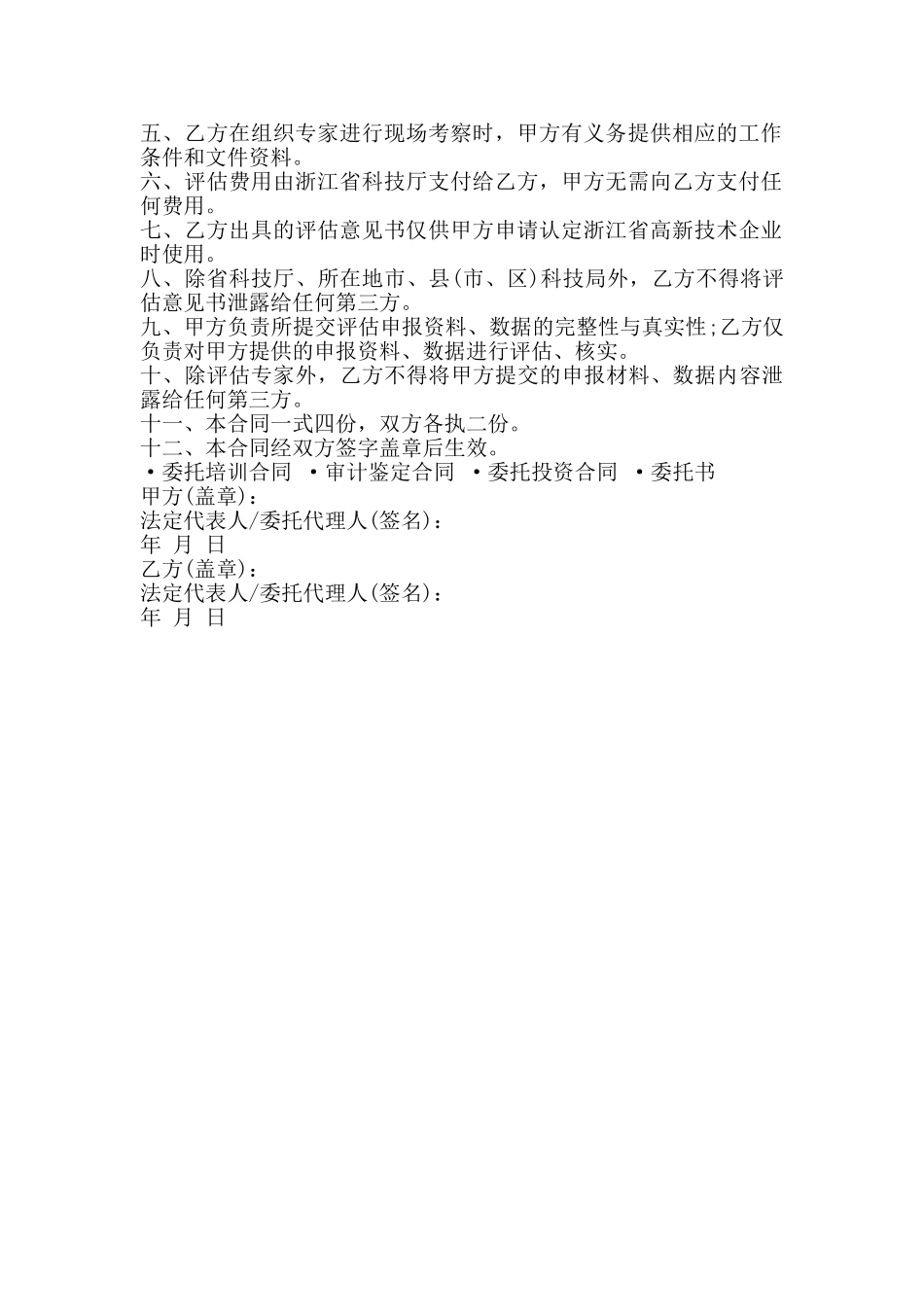 五、乙方在组织专家进行现场考察时，甲方有义务提供相应的工作条件和文件资料。
六、评估费用由浙江省科技厅支付给乙方，甲方无需向乙方支付任何费用。
七、乙方出具的评估意见书仅供甲方申请认定浙江省高新技术企业时使用。
八、除省科技厅、所在地市、县(市、区)科技局外，乙方不得将评估意见书泄露给任何第三方。
九、甲方负责所提交评估申报资料、数据的完整性与真实性;乙方仅负责对甲方提供的申报资料、数据进行评估、核实。
十、除评估专家外，乙方不得将甲方提交的申报材料、数据内容泄露给任何第三方。
十一、本合同一式四份，双方各执二份。
十二、本合同经双方签字盖章后生效。
·委托培训合同 ·审计鉴定合同 ·委托投资合同 ·委托书
甲方(盖章)：
法定代表人/委托代理人(签名)：
年 月 日
乙方(盖章)：
法定代表人/委托代理人(签名)：
年 月 日